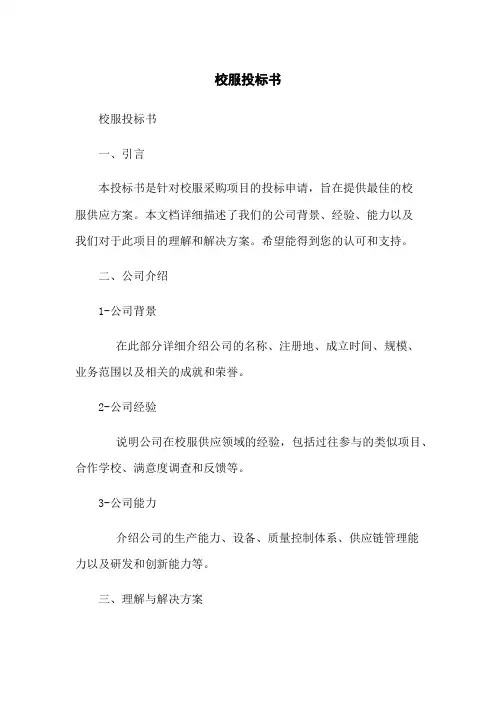 校服投标书

校服投标书

一、引言

本投标书是针对校服采购项目的投标申请，旨在提供最佳的校服供应方案。本文档详细描述了我们的公司背景、经验、能力以及我们对于此项目的理解和解决方案。希望能得到您的认可和支持。

二、公司介绍

1-公司背景

在此部分详细介绍公司的名称、注册地、成立时间、规模、业务范围以及相关的成就和荣誉。

2-公司经验

说明公司在校服供应领域的经验，包括过往参与的类似项目、合作学校、满意度调查和反馈等。

3-公司能力

介绍公司的生产能力、设备、质量控制体系、供应链管理能力以及研发和创新能力等。

三、理解与解决方案